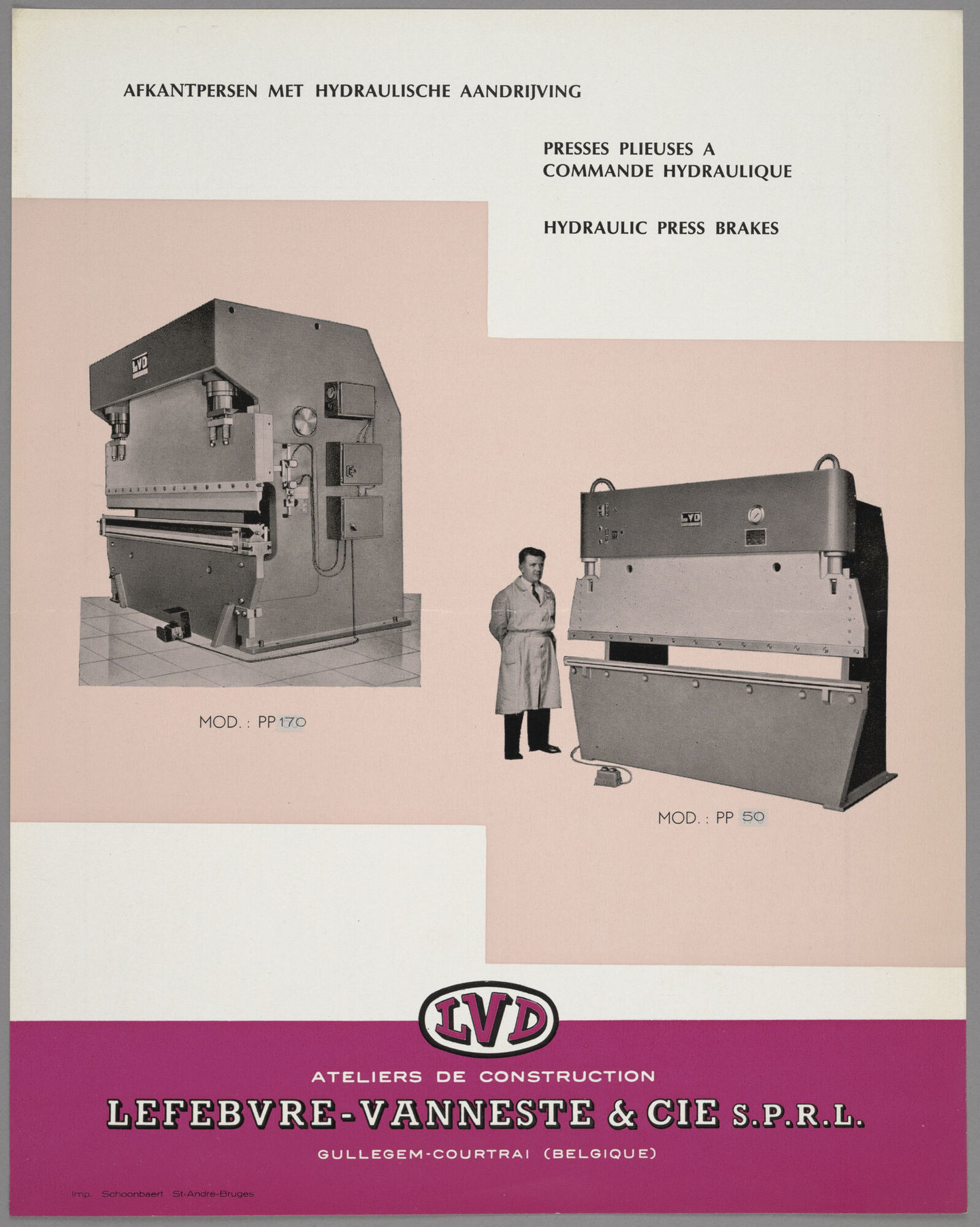 AFKANTPERSEN MET HYDRAULISCHE AANDRIJVING

PRESSES PLIEUSES A
COMMANDE HYDRAULIQUE

HYDRAULIC PRESS BRAKES

LVD

MOD. : PP 170

LVD

MOD. : PP 50

LVD

ATELIERS DE CONSTRUCTION

LEFEBVRE-VANNESTE & CIE S.P.R.L.

GULLEGEM-COURTRAI (BELGIQUE)

Imp. Schoonbaert St-André-Bruges